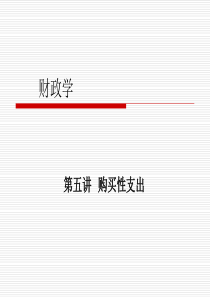 财政学

第五讲 购买性支出